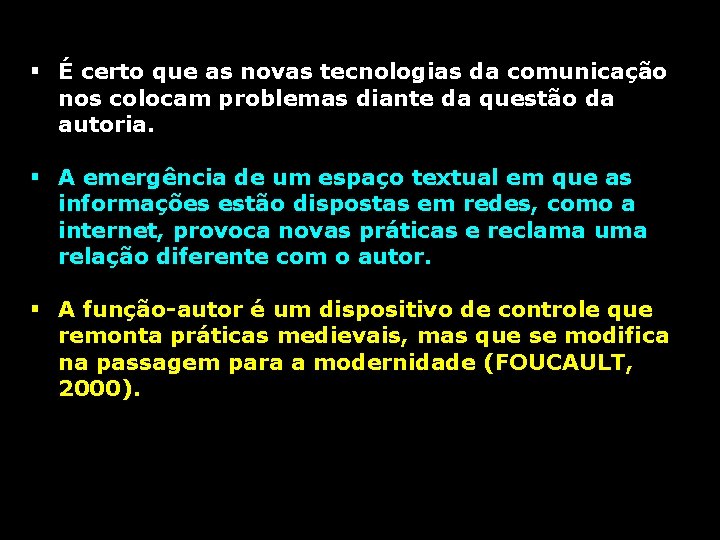 ▪ É certo que as novas tecnologias da comunicação nos colocam problemas diante da questão da autoria.

▪ A emergência de um espaço textual em que as informações estão dispostas em redes, como a internet, provoca novas práticas e reclama uma relação diferente com o autor.

▪ A função-autor é um dispositivo de controle que remonta práticas medievais, mas que se modifica na passagem para a modernidade (FOUCAULT, 2000).